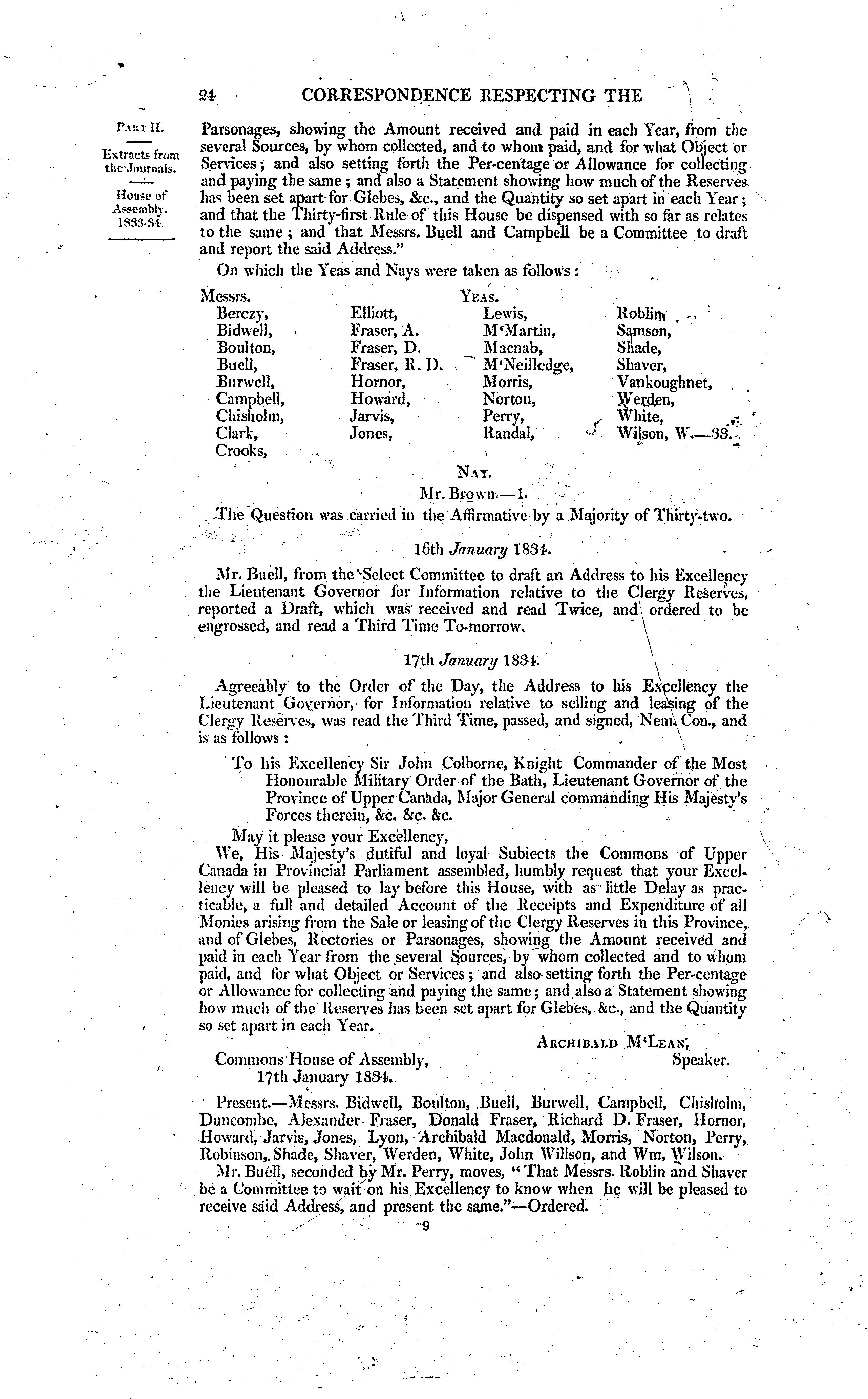 24 CORRESPONDENCE RESPECTING THE

Part II.

Extracts from the Journals.

House of Assembly. 1833-34.

Parsonages, showing the Amount received and paid in each Year, from the several Sources, by whom collected, and to whom paid, and for what Object or Services; and also setting forth the Per-centage or Allowance for collecting and paying the same; and also a Statement showing how much of the Reserves has been set apart for Glebes, &c., and the Quantity so set apart in each Year; and that the Thirty-first Rule of this House be dispensed with so far as relates to the same; and that Messrs. Buell and Campbell be a Committee to draft and report the said Address."

On which the Yeas and Nays were taken as follows:

Yeas.

Messrs.
Berczy,
Bidwell,
Boulton,
Buell,
Burwell,
Campbell,
Chisholm,
Clark,
Crooks,

Elliott,
Fraser, A.
Fraser, D.
Fraser, R. D.
Hornor,
Howard,
Jarvis,
Jones,

Lewis,
M'Martin,
Macnab,
M'Neilledge,
Morris,
Norton,
Perry,
Randal,

Roblin,
Samson,
Shade,
Shaver,
Vankoughnet,
Werden,
White,
Wilson, W.—33.

Nay.

Mr. Brown.—1.

The Question was carried in the Affirmative by a Majority of Thirty-two.

16th January 1834.

Mr. Buell, from the Select Committee to draft an Address to his Excellency the Lieutenant Governor for Information relative to the Clergy Reserves, reported a Draft, which was received and read Twice, and ordered to be engrossed, and read a Third Time To-morrow.

17th January 1834.

Agreeably to the Order of the Day, the Address to his Excellency the Lieutenant Governor, for Information relative to selling and leasing of the Clergy Reserves, was read the Third Time, passed, and signed, Nem. Con., and is as follows:

To his Excellency Sir John Colborne, Knight Commander of the Most Honourable Military Order of the Bath, Lieutenant Governor of the Province of Upper Canada, Major General commanding His Majesty's Forces therein, &c. &c. &c.

May it please your Excellency,

We, His Majesty's dutiful and loyal Subjects the Commons of Upper Canada in Provincial Parliament assembled, humbly request that your Excellency will be pleased to lay before this House, with as little Delay as practicable, a full and detailed Account of the Receipts and Expenditure of all Monies arising from the Sale or leasing of the Clergy Reserves in this Province, and of Glebes, Rectories or Parsonages, showing the Amount received and paid in each Year from the several Sources, by whom collected and to whom paid, and for what Object or Services; and also setting forth the Per-centage or Allowance for collecting and paying the same; and also a Statement showing how much of the Reserves has been set apart for Glebes, &c., and the Quantity so set apart in each Year.

Archibald M'Lean, Speaker.

Commons House of Assembly, 17th January 1834.

Present.—Messrs. Bidwell, Boulton, Buell, Burwell, Campbell, Chisholm, Duncombe, Alexander Fraser, Donald Fraser, Richard D. Fraser, Hornor, Howard, Jarvis, Jones, Lyon, Archibald Macdonald, Morris, Norton, Perry, Robinson, Shade, Shaver, Werden, White, John Willson, and Wm. Wilson.

Mr. Buell, seconded by Mr. Perry, moves, "That Messrs. Roblin and Shaver be a Committee to wait on his Excellency to know when he will be pleased to receive said Address, and present the same."—Ordered.

9